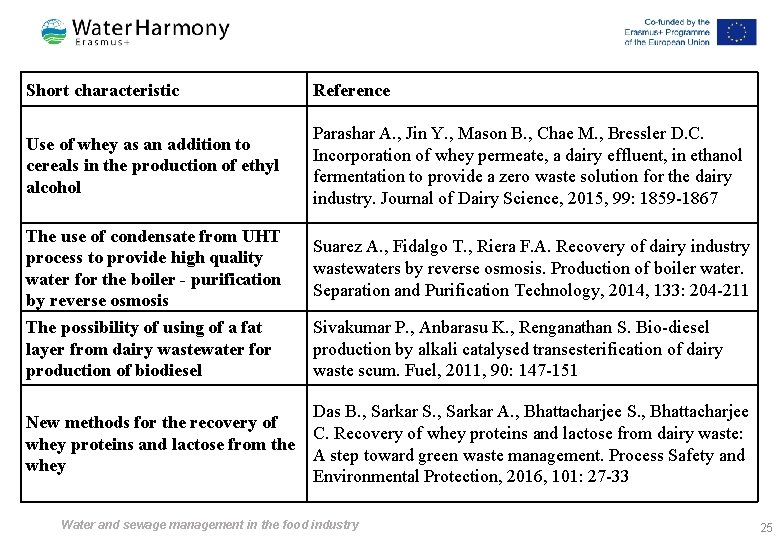 WaterHarmony
Erasmus+

Co-funded by the Erasmus+ Programme of the European Union

| Short characteristic | Reference |
|---|---|
| Use of whey as an addition to cereals in the production of ethyl alcohol | Parashar A., Jin Y., Mason B., Chae M., Bressler D.C. Incorporation of whey permeate, a dairy effluent, in ethanol fermentation to provide a zero waste solution for the dairy industry. Journal of Dairy Science, 2015, 99: 1859-1867 |
| The use of condensate from UHT process to provide high quality water for the boiler - purification by reverse osmosis | Suarez A., Fidalgo T., Riera F.A. Recovery of dairy industry wastewaters by reverse osmosis. Production of boiler water. Separation and Purification Technology, 2014, 133: 204-211 |
| The possibility of using of a fat layer from dairy wastewater for production of biodiesel | Sivakumar P., Anbarasu K., Renganathan S. Bio-diesel production by alkali catalysed transesterification of dairy waste scum. Fuel, 2011, 90: 147-151 |
| New methods for the recovery of whey proteins and lactose from the whey | Das B., Sarkar S., Sarkar A., Bhattacharjee S., Bhattacharjee C. Recovery of whey proteins and lactose from dairy waste: A step toward green waste management. Process Safety and Environmental Protection, 2016, 101: 27-33 |

Water and sewage management in the food industry

25